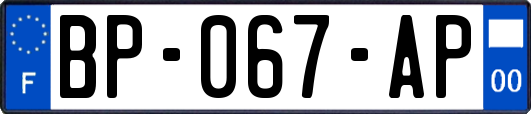 F
BP-067-AP
00